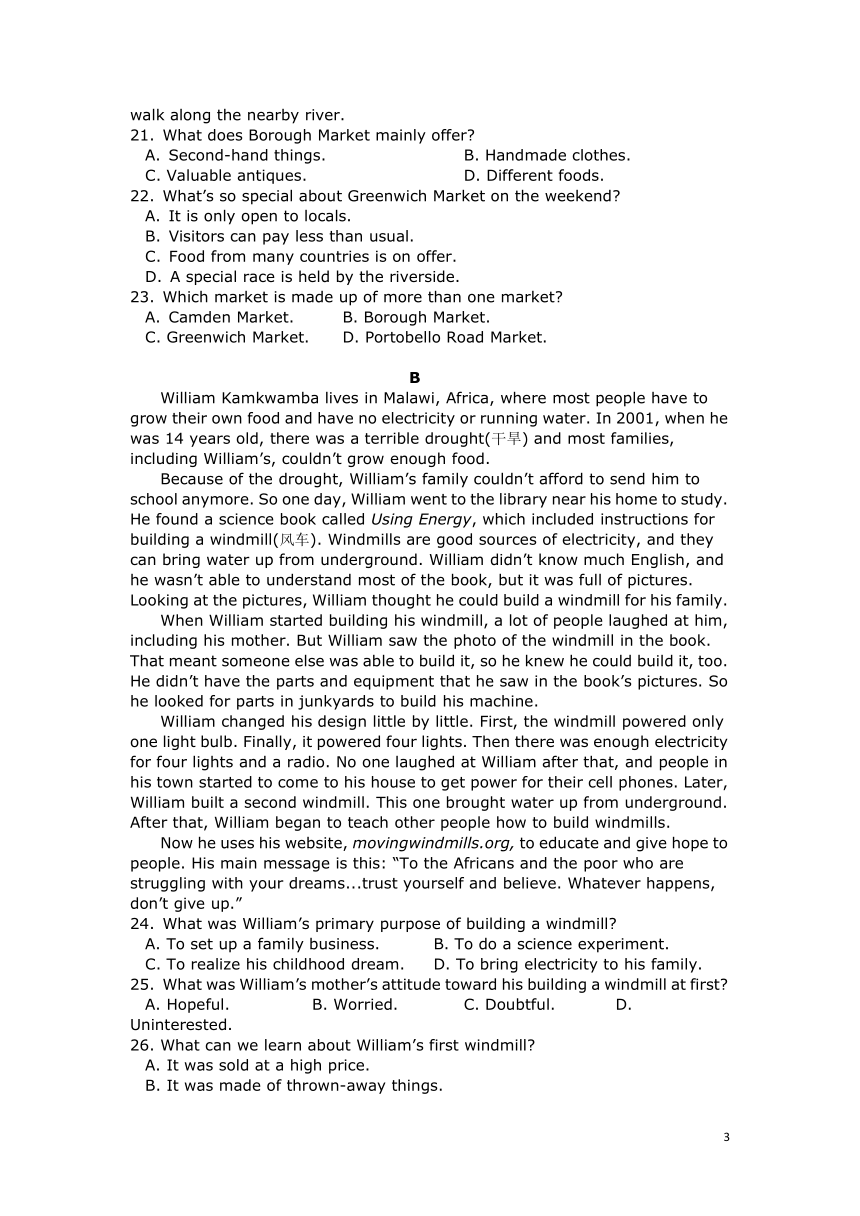 walk along the nearby river.
21. What does Borough Market mainly offer?
A. Second-hand things.
B. Handmade clothes.
C. Valuable antiques.
D. Different foods.
22. What's so special about Greenwich Market on the weekend?
A. It is only open to locals.
B. Visitors can pay less than usual.
C. Food from many countries is on offer.
D. A special race is held by the riverside.
23. Which market is made up of more than one market?
A. Camden Market.
B. Borough Market.
C. Greenwich Market.
D. Portobello Road Market.

B

William Kamkwamba lives in Malawi, Africa, where most people have to grow their own food and have no electricity or running water. In 2001, when he was 14 years old, there was a terrible drought(干旱) and most families, including William's, couldn't grow enough food.

Because of the drought, William's family couldn't afford to send him to school anymore. So one day, William went to the library near his home to study. He found a science book called Using Energy, which included instructions for building a windmill(风车). Windmills are good sources of electricity, and they can bring water up from underground. William didn't know much English, and he wasn't able to understand most of the book, but it was full of pictures. Looking at the pictures, William thought he could build a windmill for his family.

When William started building his windmill, a lot of people laughed at him, including his mother. But William saw the photo of the windmill in the book. That meant someone else was able to build it, so he knew he could build it, too. He didn't have the parts and equipment that he saw in the book's pictures. So he looked for parts in junkyards to build his machine.

William changed his design little by little. First, the windmill powered only one light bulb. Finally, it powered four lights. Then there was enough electricity for four lights and a radio. No one laughed at William after that, and people in his town started to come to his house to get power for their cell phones. Later, William built a second windmill. This one brought water up from underground. After that, William began to teach other people how to build windmills.

Now he uses his website, movingwindmills.org, to educate and give hope to people. His main message is this: "To the Africans and the poor who are struggling with your dreams...trust yourself and believe. Whatever happens, don't give up."
24. What was William's primary purpose of building a windmill?
A. To set up a family business.
B. To do a science experiment.
C. To realize his childhood dream.
D. To bring electricity to his family.
25. What was William's mother's attitude toward his building a windmill at first?
A. Hopeful.
B. Worried.
C. Doubtful.
D. Uninterested.
26. What can we learn about William's first windmill?
A. It was sold at a high price.
B. It was made of thrown-away things.

3